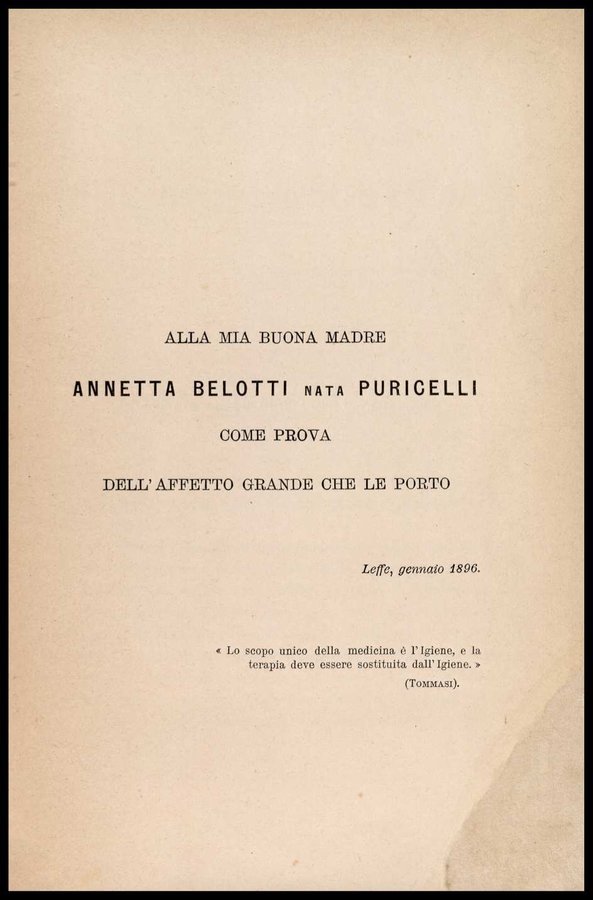 ALLA MIA BUONA MADRE

ANNETTA BELOTTI NATA PURICELLI

COME PROVA

DELL'AFFETTO GRANDE CHE LE PORTO

Leffe, gennaio 1896.

« Lo scopo unico della medicina è l'Igiene, e la terapia deve essere sostituita dall'Igiene. »

(TOMMASI).